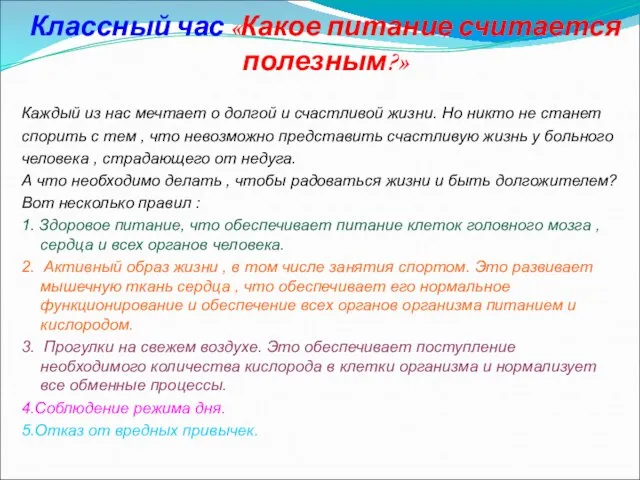 Классный час «Какое питание считается полезным?»

Каждый из нас мечтает о долгой и счастливой жизни. Но никто не станет спорить с тем , что невозможно представить счастливую жизнь у больного человека , страдающего от недуга.
А что необходимо делать , чтобы радоваться жизни и быть долгожителем?
Вот несколько правил :
1. Здоровое питание, что обеспечивает питание клеток головного мозга , сердца и всех органов человека.
2. Активный образ жизни , в том числе занятия спортом. Это развивает мышечную ткань сердца , что обеспечивает его нормальное функционирование и обеспечение всех органов организма питанием и кислородом.
3. Прогулки на свежем воздухе. Это обеспечивает поступление необходимого количества кислорода в клетки организма и нормализует все обменные процессы.
4.Соблюдение режима дня.
5.Отказ от вредных привычек.